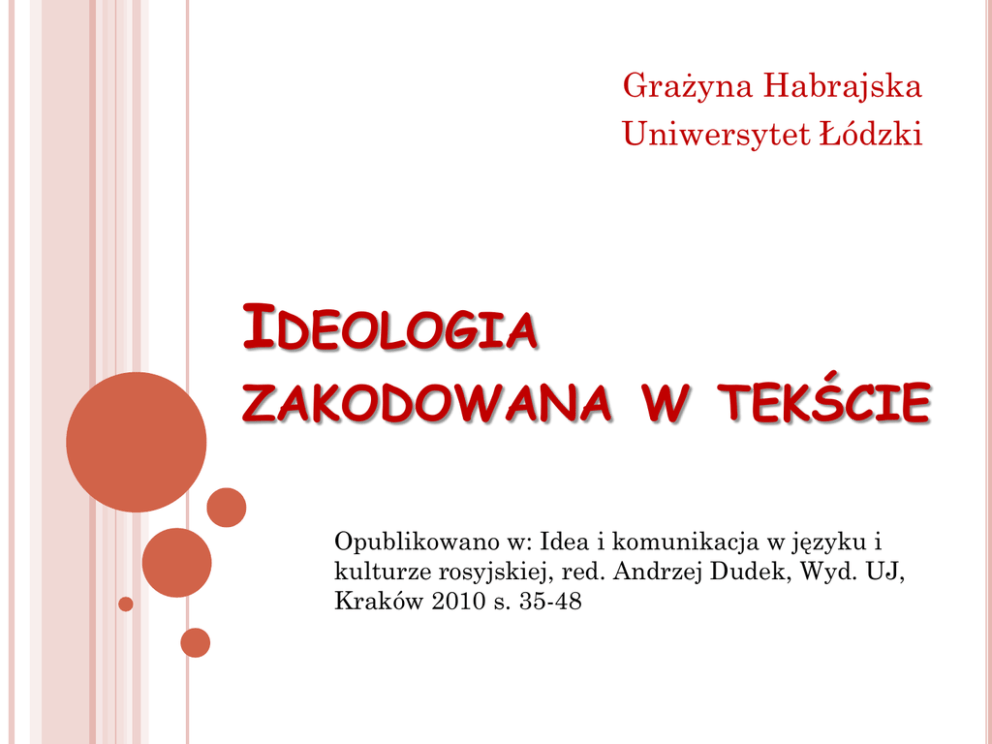 Grażyna Habrajska
Uniwersytet Łódzki

IDEOLOGIA ZAKODOWANA W TEKŚCIE

Opublikowano w: Idea i komunikacja w języku i kulturze rosyjskiej, red. Andrzej Dudek, Wyd. UJ, Kraków 2010 s. 35-48